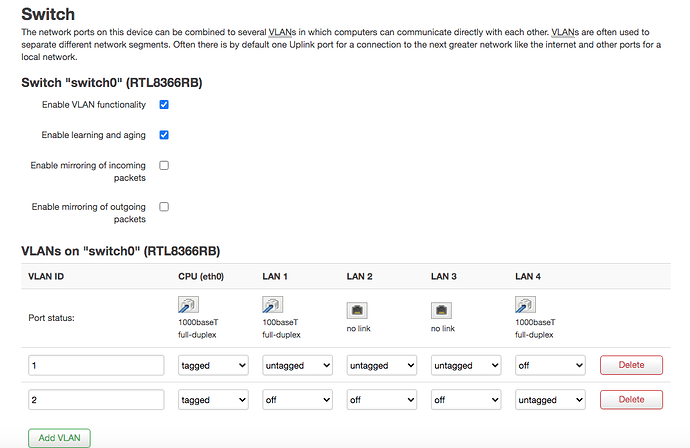 Switch

The network ports on this device can be combined to several VLANs in which computers can communicate directly with each other. VLANs are often used to separate different network segments. Often there is by default one Uplink port for a connection to the next greater network like the internet and other ports for a local network.

Switch "switch0" (RTL8366RB)

Enable VLAN functionality

Enable learning and aging

Enable mirroring of incoming packets

Enable mirroring of outgoing packets

VLANs on "switch0" (RTL8366RB)

| VLAN ID | CPU (eth0) | LAN 1 | LAN 2 | LAN 3 | LAN 4 | |
|---|---|---|---|---|---|---|
| Port status: | 1000baseT full-duplex | 100baseT full-duplex | no link | no link | 1000baseT full-duplex | |
| 1 | tagged | untagged | untagged | untagged | off | Delete |
| 2 | tagged | off | off | off | untagged | Delete |

Add VLAN